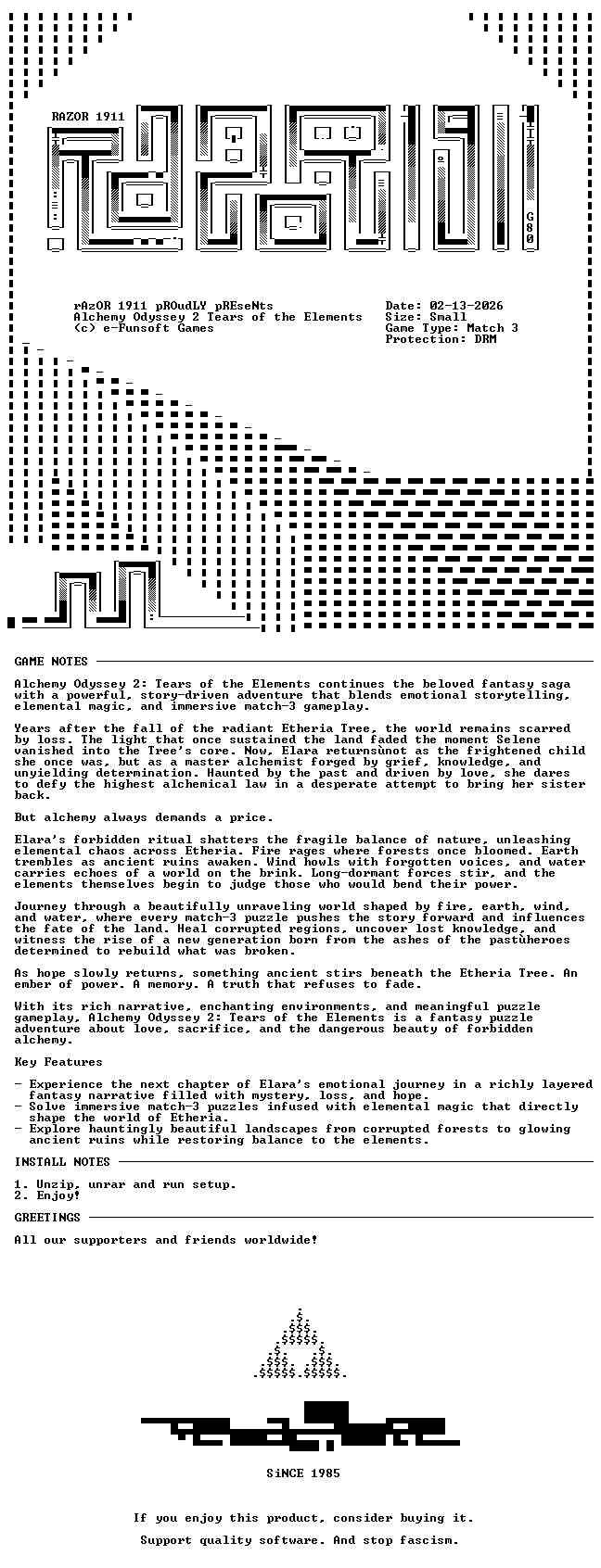 RAZOR 1911

G80

rAzOR 1911 pROudLY pREseNts
Alchemy Odyssey 2 Tears of the Elements
(c) e-Funsoft Games

Date: 02-13-2026
Size: Small
Game Type: Match 3
Protection: DRM

GAME NOTES

Alchemy Odyssey 2: Tears of the Elements continues the beloved fantasy saga with a powerful, story-driven adventure that blends emotional storytelling, elemental magic, and immersive match-3 gameplay.

Years after the fall of the radiant Etheria Tree, the world remains scarred by loss. The light that once sustained the land faded the moment Selene vanished into the Tree's core. Now, Elara returnsùnot as the frightened child she once was, but as a master alchemist forged by grief, knowledge, and unyielding determination. Haunted by the past and driven by love, she dares to defy the highest alchemical law in a desperate attempt to bring her sister back.

But alchemy always demands a price.

Elara's forbidden ritual shatters the fragile balance of nature, unleashing elemental chaos across Etheria. Fire rages where forests once bloomed. Earth trembles as ancient ruins awaken. Wind howls with forgotten voices, and water carries echoes of a world on the brink. Long-dormant forces stir, and the elements themselves begin to judge those who would bend their power.

Journey through a beautifully unraveling world shaped by fire, earth, wind, and water, where every match-3 puzzle pushes the story forward and influences the fate of the land. Heal corrupted regions, uncover lost knowledge, and witness the rise of a new generation born from the ashes of the pastùheroes determined to rebuild what was broken.

As hope slowly returns, something ancient stirs beneath the Etheria Tree. An ember of power. A memory. A truth that refuses to fade.

With its rich narrative, enchanting environments, and meaningful puzzle gameplay, Alchemy Odyssey 2: Tears of the Elements is a fantasy puzzle adventure about love, sacrifice, and the dangerous beauty of forbidden alchemy.

Key Features

- Experience the next chapter of Elara's emotional journey in a richly layered fantasy narrative filled with mystery, loss, and hope.
- Solve immersive match-3 puzzles infused with elemental magic that directly shape the world of Etheria.
- Explore hauntingly beautiful landscapes from corrupted forests to glowing ancient ruins while restoring balance to the elements.

INSTALL NOTES

1. Unzip, unrar and run setup.
2. Enjoy!

GREETINGS

All our supporters and friends worldwide!

SiNCE 1985

If you enjoy this product, consider buying it.

Support quality software. And stop fascism.